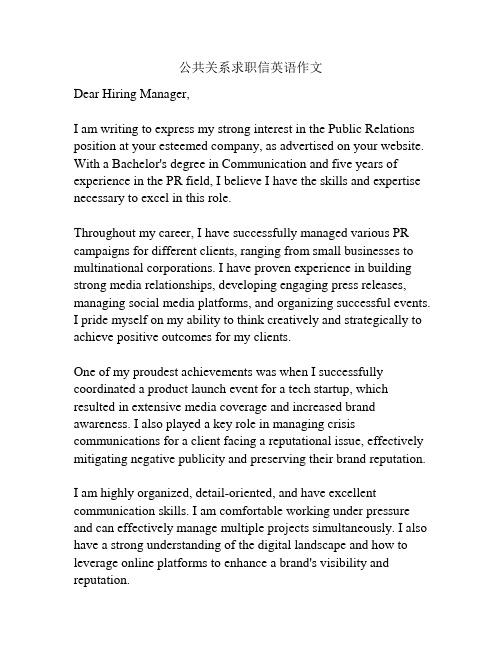 公共关系求职信英语作文

Dear Hiring Manager,

I am writing to express my strong interest in the Public Relations position at your esteemed company, as advertised on your website. With a Bachelor's degree in Communication and five years of experience in the PR field, I believe I have the skills and expertise necessary to excel in this role.

Throughout my career, I have successfully managed various PR campaigns for different clients, ranging from small businesses to multinational corporations. I have proven experience in building strong media relationships, developing engaging press releases, managing social media platforms, and organizing successful events. I pride myself on my ability to think creatively and strategically to achieve positive outcomes for my clients.

One of my proudest achievements was when I successfully coordinated a product launch event for a tech startup, which resulted in extensive media coverage and increased brand awareness. I also played a key role in managing crisis communications for a client facing a reputational issue, effectively mitigating negative publicity and preserving their brand reputation.

I am highly organized, detail-oriented, and have excellent communication skills. I am comfortable working under pressure and can effectively manage multiple projects simultaneously. I also have a strong understanding of the digital landscape and how to leverage online platforms to enhance a brand's visibility and reputation.